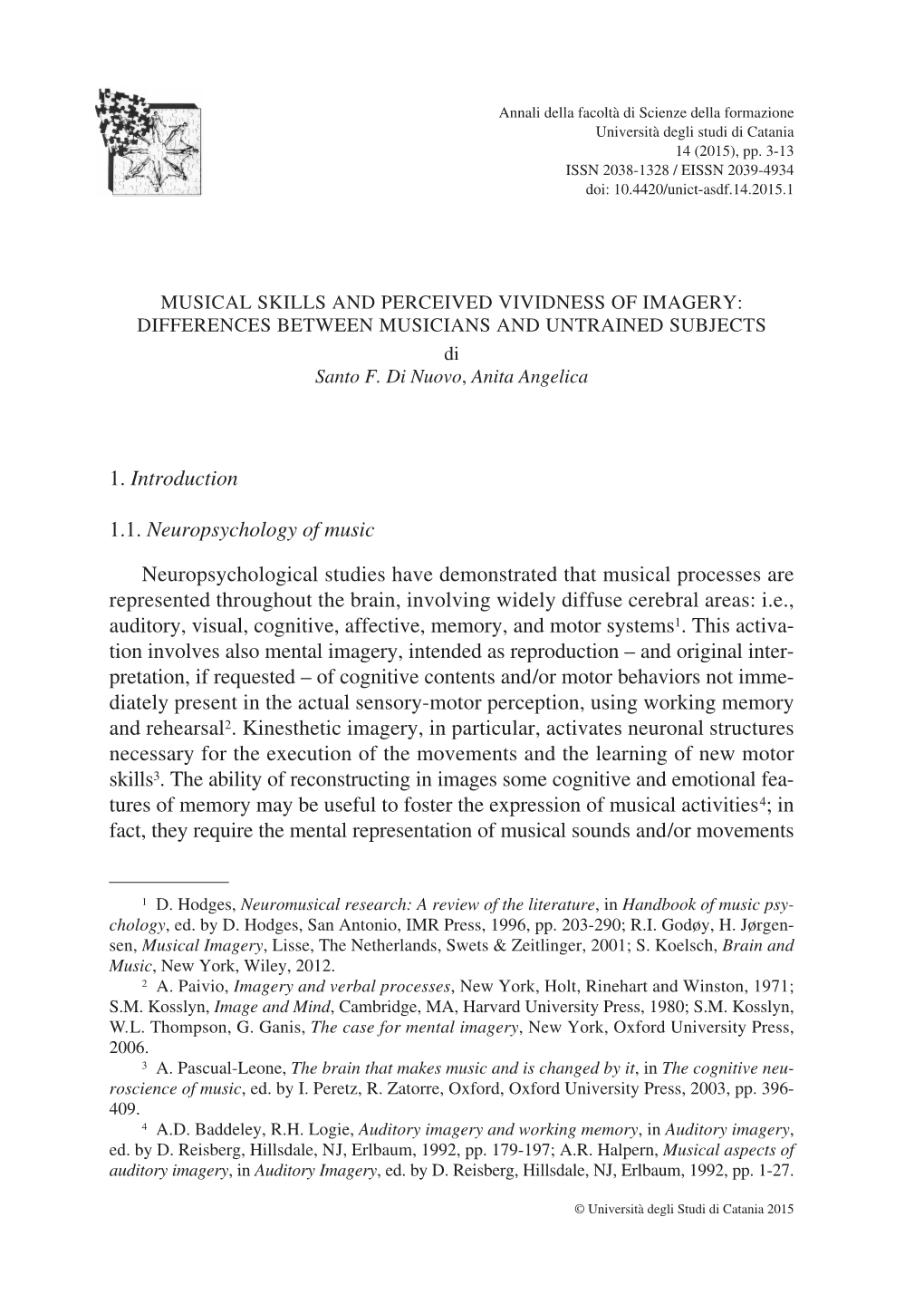 Annali della facoltà di Scienze della formazione
Università degli studi di Catania
14 (2015), pp. 3-13
ISSN 2038-1328 / EISSN 2039-4934
doi: 10.4420/unict-asdf.14.2015.1

MUSICAL SKILLS AND PERCEIVED VIVIDNESS OF IMAGERY: DIFFERENCES BETWEEN MUSICIANS AND UNTRAINED SUBJECTS
di
Santo F. Di Nuovo, Anita Angelica

1. Introduction

1.1. Neuropsychology of music

Neuropsychological studies have demonstrated that musical processes are represented throughout the brain, involving widely diffuse cerebral areas: i.e., auditory, visual, cognitive, affective, memory, and motor systems$^1$. This activation involves also mental imagery, intended as reproduction – and original interpretation, if requested – of cognitive contents and/or motor behaviors not immediately present in the actual sensory-motor perception, using working memory and rehearsal$^2$. Kinesthetic imagery, in particular, activates neuronal structures necessary for the execution of the movements and the learning of new motor skills$^3$. The ability of reconstructing in images some cognitive and emotional features of memory may be useful to foster the expression of musical activities$^4$; in fact, they require the mental representation of musical sounds and/or movements

$^1$ D. Hodges, Neuromusical research: A review of the literature, in Handbook of music psychology, ed. by D. Hodges, San Antonio, IMR Press, 1996, pp. 203-290; R.I. Godøy, H. Jørgensen, Musical Imagery, Lisse, The Netherlands, Swets & Zeitlinger, 2001; S. Koelsch, Brain and Music, New York, Wiley, 2012.
$^2$ A. Paivio, Imagery and verbal processes, New York, Holt, Rinehart and Winston, 1971; S.M. Kosslyn, Image and Mind, Cambridge, MA, Harvard University Press, 1980; S.M. Kosslyn, W.L. Thompson, G. Ganis, The case for mental imagery, New York, Oxford University Press, 2006.
$^3$ A. Pascual-Leone, The brain that makes music and is changed by it, in The cognitive neuroscience of music, ed. by I. Peretz, R. Zatorre, Oxford, Oxford University Press, 2003, pp. 396-409.
$^4$ A.D. Baddeley, R.H. Logie, Auditory imagery and working memory, in Auditory imagery, ed. by D. Reisberg, Hillsdale, NJ, Erlbaum, 1992, pp. 179-197; A.R. Halpern, Musical aspects of auditory imagery, in Auditory Imagery, ed. by D. Reisberg, Hillsdale, NJ, Erlbaum, 1992, pp. 1-27.

© Università degli Studi di Catania 2015